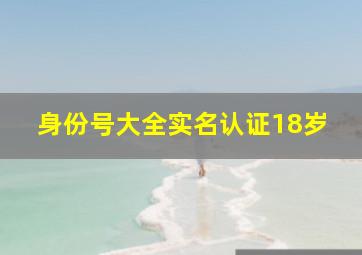 身份号大全实名认证18岁